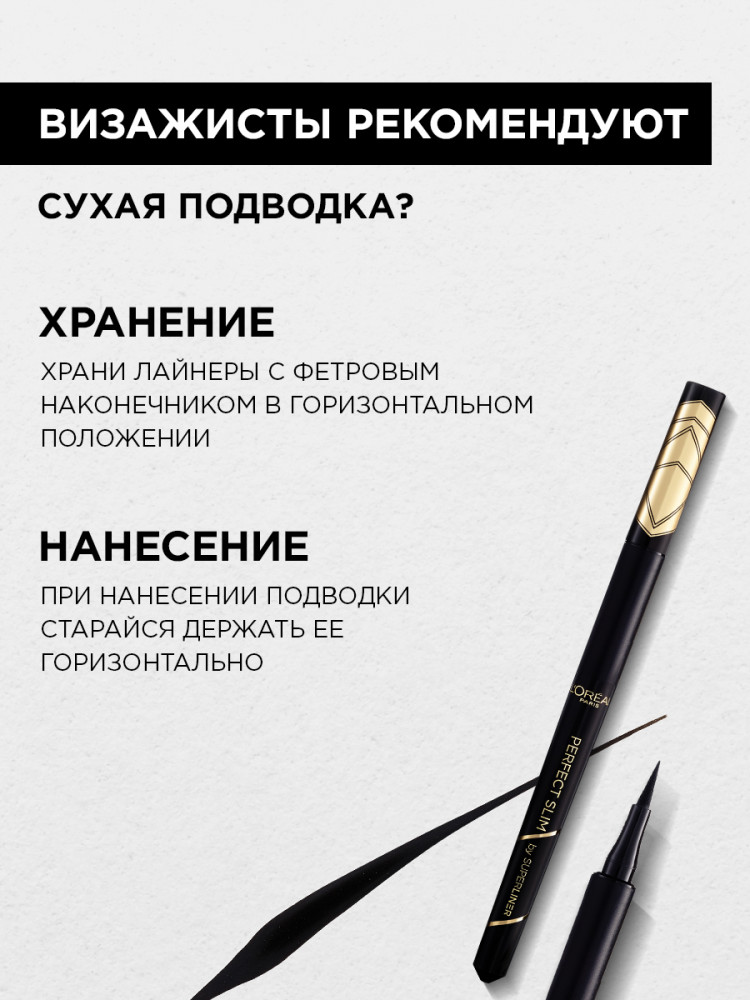 ВИЗАЖИСТЫ РЕКОМЕНДУЮТ

СУХАЯ ПОДВОДКА?

ХРАНЕНИЕ

ХРАНИ ЛАЙНЕРЫ С ФЕТРОВЫМ НАКОНЕЧНИКОМ В ГОРИЗОНТАЛЬНОМ ПОЛОЖЕНИИ

НАНЕСЕНИЕ

ПРИ НАНЕСЕНИИ ПОДВОДКИ СТАРАЙСЯ ДЕРЖАТЬ ЕЕ ГОРИЗОНТАЛЬНО

L'ORÉAL PARIS

PERFECT SLIM by SUPERLINER